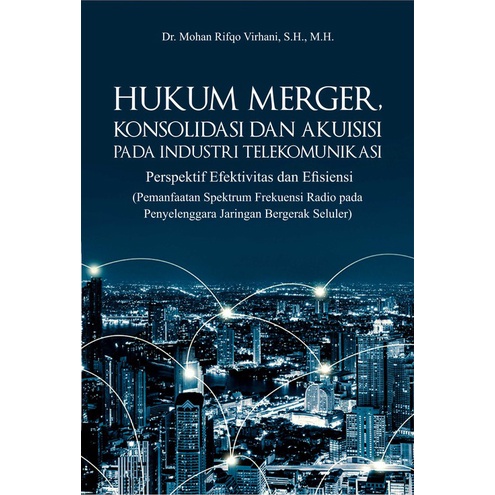 Dr. Mohan Rifqo Virhani, S.H., M.H.

HUKUM MERGER, KONSOLIDASI DAN AKUISISI PADA INDUSTRI TELEKOMUNIKASI

Perspektif Efektivitas dan Efisiensi
(Pemanfaatan Spektrum Frekuensi Radio pada Penyelenggara Jaringan Bergerak Seluler)